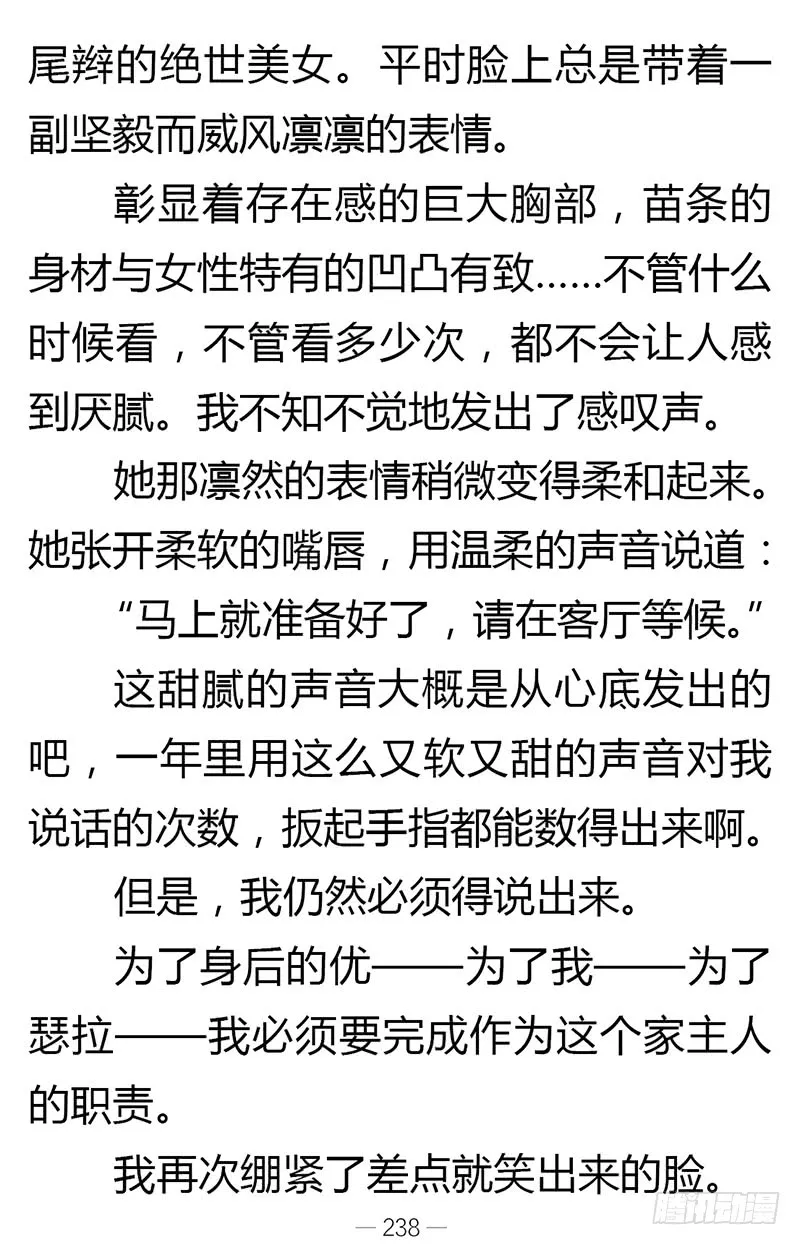 尾辫的绝世美女。平时脸上总是带着一副坚毅而威风凛凛的表情。

彰显着存在感的巨大胸部，苗条的身材与女性特有的凹凸有致……不管什么时候看，不管看多少次，都不会让人感到厌腻。我不知不觉地发出了感叹声。

她那凛然的表情稍微变得柔和起来。她张开柔软的嘴唇，用温柔的声音说道：

“马上就准备好了，请在客厅等候。”

这甜腻的声音大概是从心底发出的吧，一年里用这么又软又甜的声音对我说话的次数，扳起手指都能数得出来啊。

但是，我仍然必须得说出来。

为了身后的优——为了我——为了瑟拉——我必须要完成作为这个家主人的职责。

我再次绷紧了差点就笑出来的脸。

— 238 —

腾讯动漫